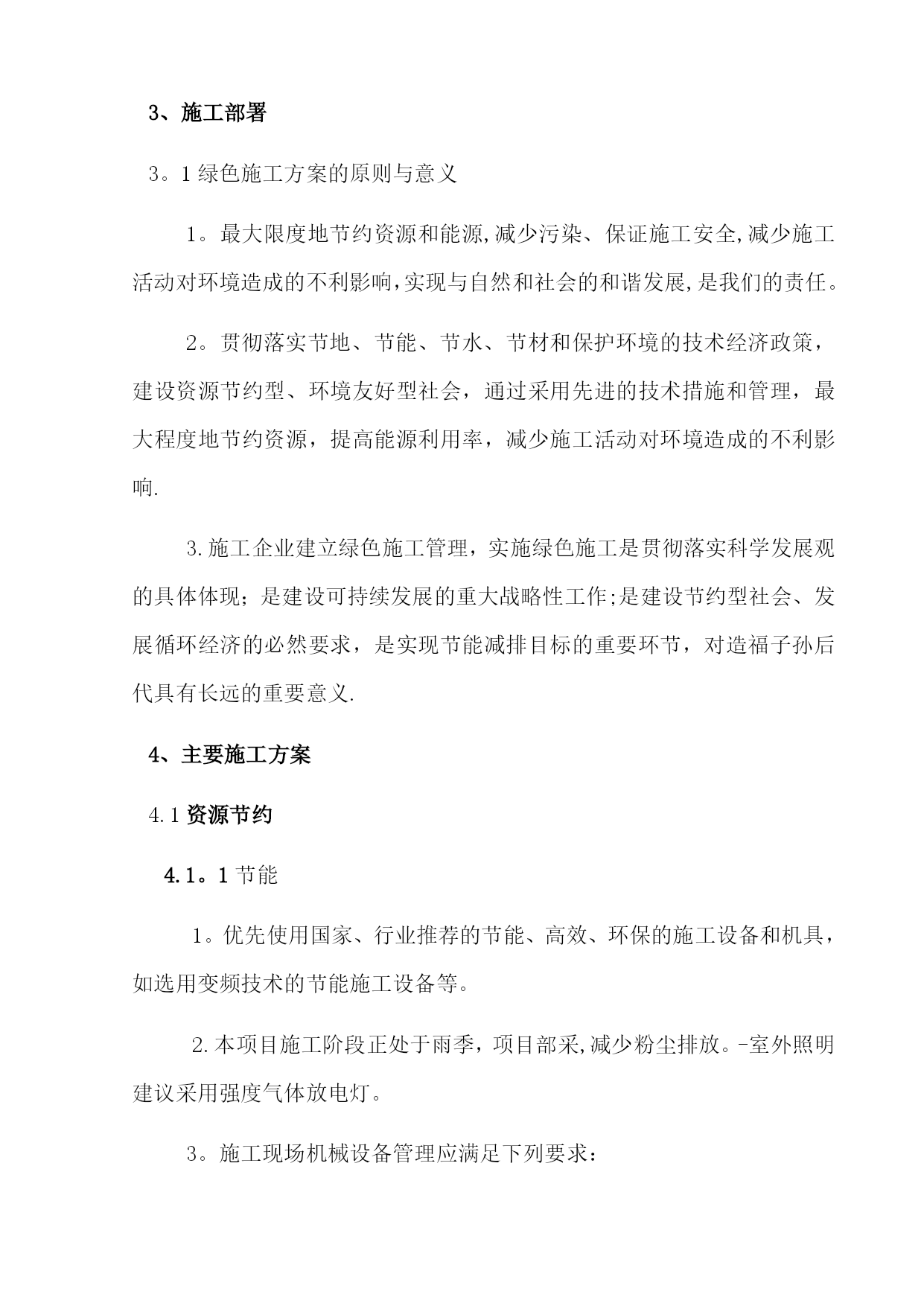 3、施工部署

3。1 绿色施工方案的原则与意义

1。最大限度地节约资源和能源,减少污染、保证施工安全,减少施工活动对环境造成的不利影响,实现与自然和社会的和谐发展,是我们的责任。

2。贯彻落实节地、节能、节水、节材和保护环境的技术经济政策，建设资源节约型、环境友好型社会，通过采用先进的技术措施和管理，最大程度地节约资源，提高能源利用率，减少施工活动对环境造成的不利影响.

3.施工企业建立绿色施工管理，实施绿色施工是贯彻落实科学发展观的具体体现；是建设可持续发展的重大战略性工作;是建设节约型社会、发展循环经济的必然要求，是实现节能减排目标的重要环节，对造福子孙后代具有长远的重要意义.

4、主要施工方案

4.1 资源节约

4.1。1 节能

1。优先使用国家、行业推荐的节能、高效、环保的施工设备和机具，如选用变频技术的节能施工设备等。

2.本项目施工阶段正处于雨季，项目部采,减少粉尘排放。-室外照明建议采用强度气体放电灯。

3。施工现场机械设备管理应满足下列要求：